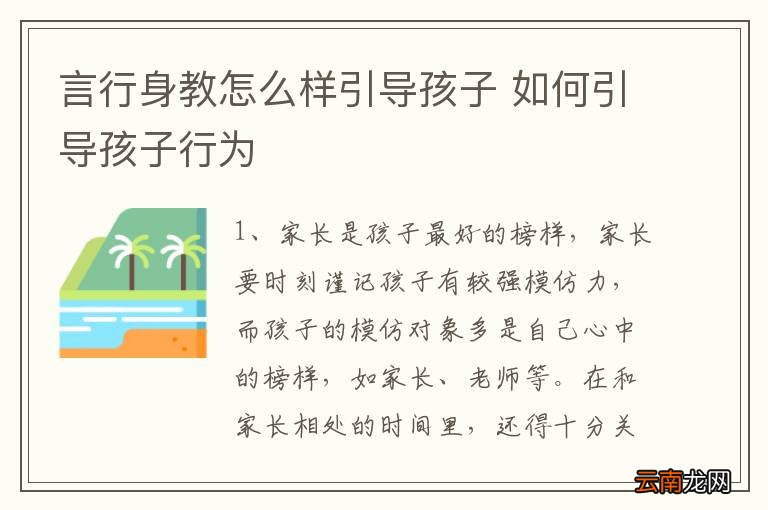 言行身教怎么样引导孩子 如何引导孩子行为

1、家长是孩子最好的榜样，家长要时刻谨记孩子有较强模仿力，而孩子的模仿对象多是自己心中的榜样，如家长、老师等。在和家长相处的时间里，还得十分关

云南龙网